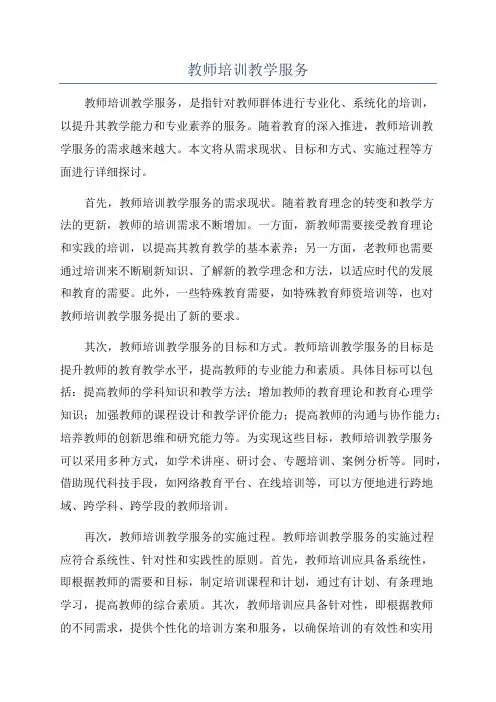 教师培训教学服务

教师培训教学服务，是指针对教师群体进行专业化、系统化的培训，以提升其教学能力和专业素养的服务。随着教育的深入推进，教师培训教学服务的需求越来越大。本文将从需求现状、目标和方式、实施过程等方面进行详细探讨。

首先，教师培训教学服务的需求现状。随着教育理念的转变和教学方法的更新，教师的培训需求不断增加。一方面，新教师需要接受教育理论和实践的培训，以提高其教育教学的基本素养；另一方面，老教师也需要通过培训来不断刷新知识、了解新的教学理念和方法，以适应时代的发展和教育的需要。此外，一些特殊教育需要，如特殊教育师资培训等，也对教师培训教学服务提出了新的要求。

其次，教师培训教学服务的目标和方式。教师培训教学服务的目标是提升教师的教育教学水平，提高教师的专业能力和素质。具体目标可以包括：提高教师的学科知识和教学方法；增加教师的教育理论和教育心理学知识；加强教师的课程设计和教学评价能力；提高教师的沟通与协作能力；培养教师的创新思维和研究能力等。为实现这些目标，教师培训教学服务可以采用多种方式，如学术讲座、研讨会、专题培训、案例分析等。同时，借助现代科技手段，如网络教育平台、在线培训等，可以方便地进行跨地域、跨学科、跨学段的教师培训。

再次，教师培训教学服务的实施过程。教师培训教学服务的实施过程应符合系统性、针对性和实践性的原则。首先，教师培训应具备系统性，即根据教师的需要和目标，制定培训课程和计划，通过有计划、有条理地学习，提高教师的综合素质。其次，教师培训应具备针对性，即根据教师的不同需求，提供个性化的培训方案和服务，以确保培训的有效性和实用